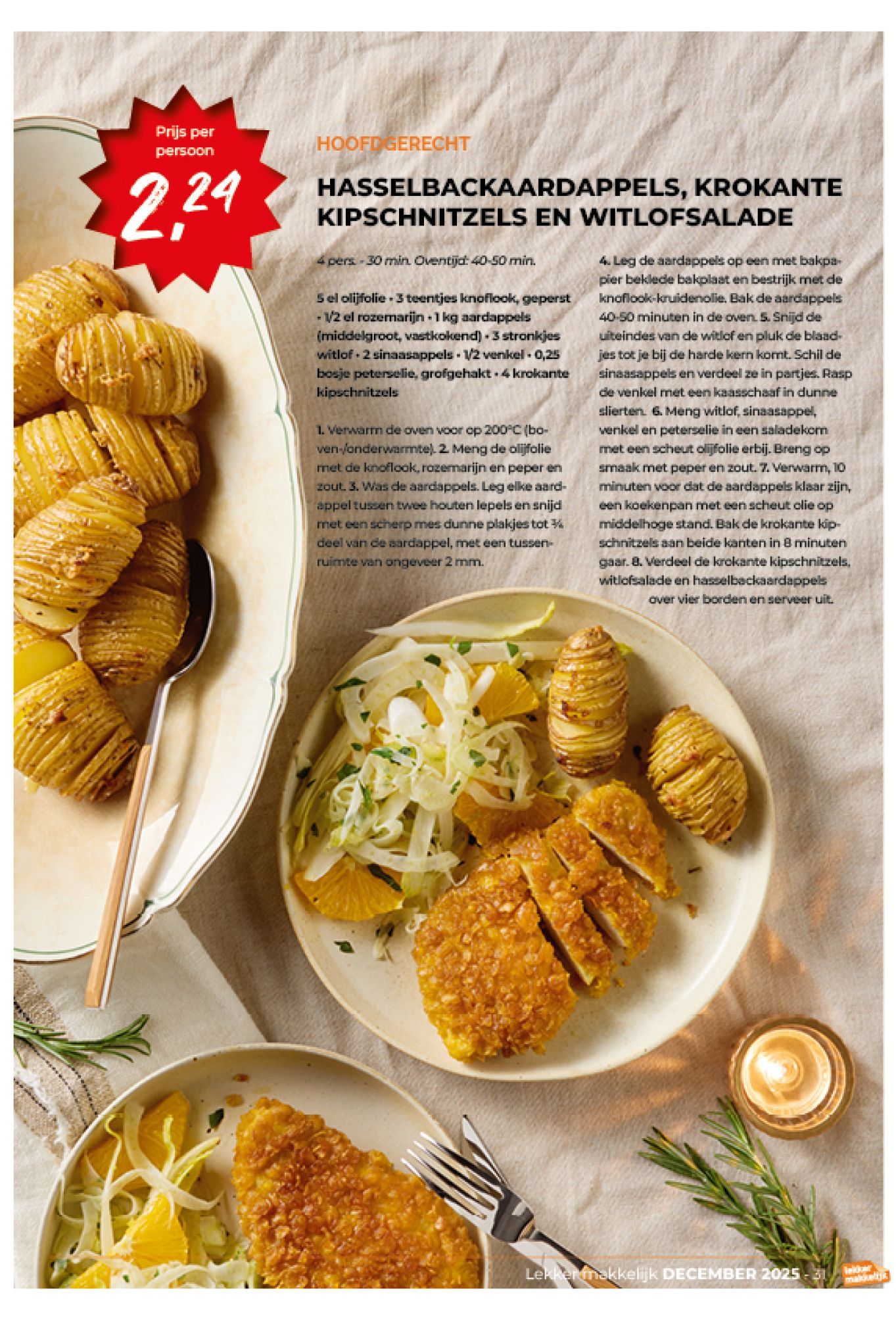 Prijs per persoon

2,24

HOOFDGERECHT

HASSELBACKAARDAPPELS, KROKANTE KIPSCHNITZELS EN WITLOFSALADE

4 pers. - 30 min. Oventijd: 40-50 min.

5 el olijfolie • 3 teentjes knoflook, geperst • 1/2 el rozemarijn • 1 kg aardappels (middelgroot, vastkokend) • 3 stronkjes witlof • 2 sinaasappels • 1/2 venkel • 0,25 bosje peterselie, grofgehakt • 4 krokante kipschnitzels

1. Verwarm de oven voor op 200°C (boven-/onderwarmte). 2. Meng de olijfolie met de knoflook, rozemarijn en peper en zout. 3. Was de aardappels. Leg elke aardappel tussen twee houten lepels en snijd met een scherp mes dunne plakjes tot ¾ deel van de aardappel, met een tussenruimte van ongeveer 2 mm.

4. Leg de aardappels op een met bakpapier beklede bakplaat en bestrijk met de knoflook-kruidenolie. Bak de aardappels 40-50 minuten in de oven. 5. Snijd de uiteindes van de witlof en pluk de blaadjes tot je bij de harde kern komt. Schil de sinaasappels en verdeel ze in partjes. Rasp de venkel met een kaasschaaf in dunne slierten. 6. Meng witlof, sinaasappel, venkel en peterselie in een saladekom met een scheut olijfolie erbij. Breng op smaak met peper en zout. 7. Verwarm, 10 minuten voor dat de aardappels klaar zijn, een koekenpan met een scheut olie op middelhoge stand. Bak de krokante kipschnitzels aan beide kanten in 8 minuten gaar. 8. Verdeel de krokante kipschnitzels, witlofsalade en hasselbackaardappels over vier borden en serveer uit.

Lekker makkelijk DECEMBER 2025 - 31 lekker makkelijk